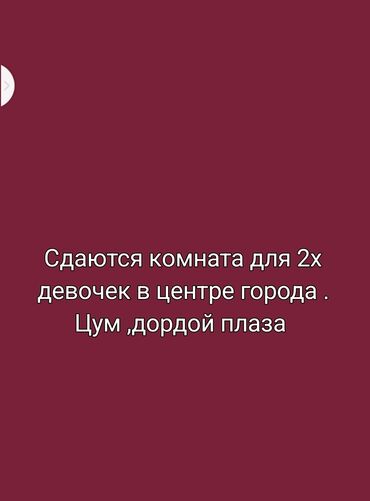 Сдаются комната для 2х девочек в центре города . Цум ,дордой плаза